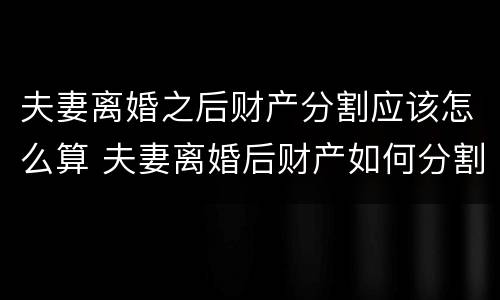 夫妻离婚之后财产分割应该怎么算 夫妻离婚后财产如何分割